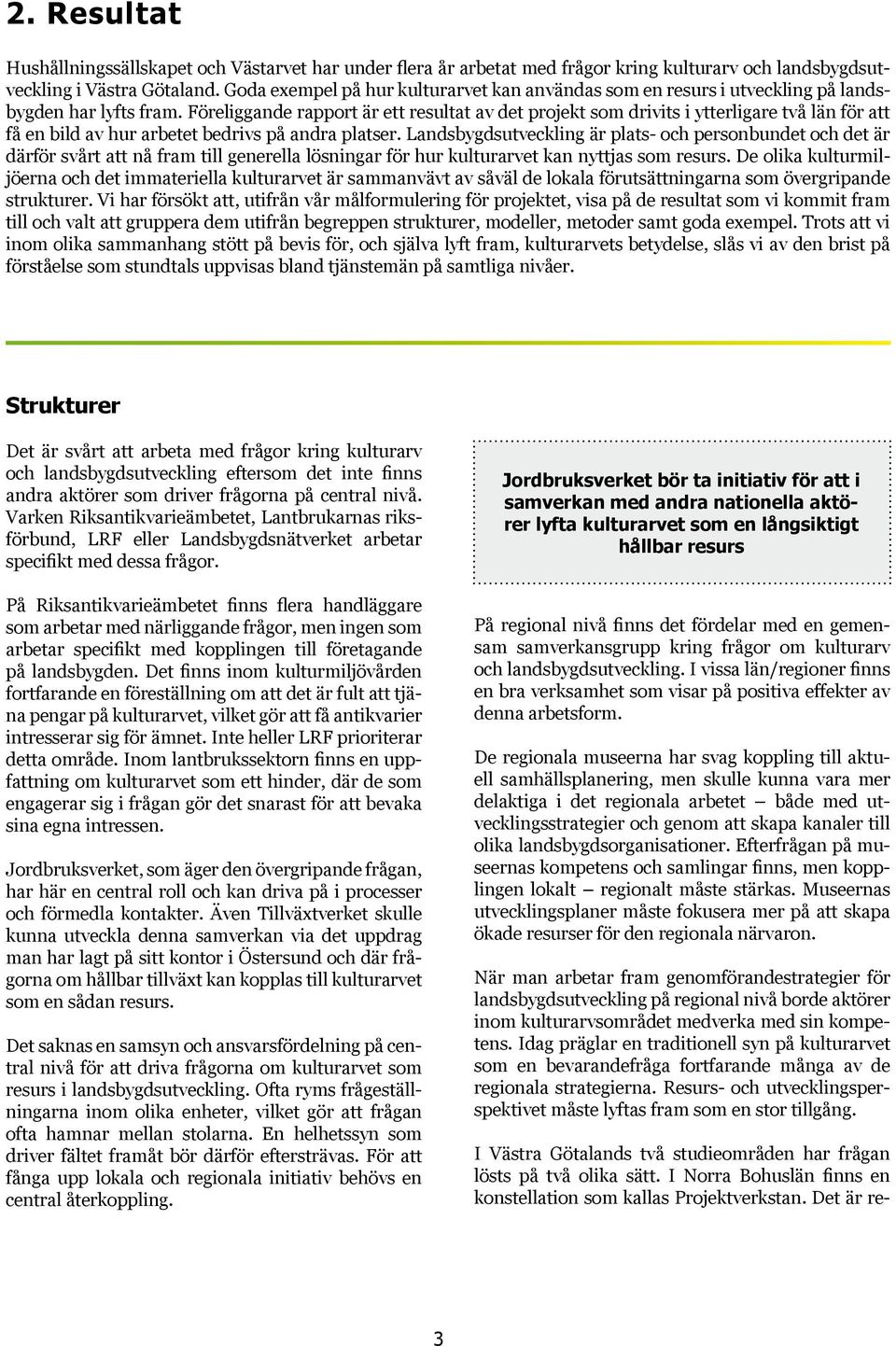 2. Resultat

Hushållningssällskapet och Västarvet har under flera år arbetat med frågor kring kulturarv och landsbygdsutveckling i Västra Götaland. Goda exempel på hur kulturarvet kan användas som en resurs i utveckling på landsbygden har lyfts fram. Föreliggande rapport är ett resultat av det projekt som drivits i ytterligare två län för att få en bild av hur arbetet bedrivs på andra platser. Landsbygdsutveckling är plats- och personbundet och det är därför svårt att nå fram till generella lösningar för hur kulturarvet kan nyttjas som resurs. De olika kulturmiljöerna och det immateriella kulturarvet är sammanvävt av såväl de lokala förutsättningarna som övergripande strukturer. Vi har försökt att, utifrån vår målformulering för projektet, visa på de resultat som vi kommit fram till och valt att gruppera dem utifrån begreppen strukturer, modeller, metoder samt goda exempel. Trots att vi inom olika sammanhang stött på bevis för, och själva lyft fram, kulturarvets betydelse, slås vi av den brist på förståelse som stundtals uppvisas bland tjänstemän på samtliga nivåer.

Strukturer

Det är svårt att arbeta med frågor kring kulturarv och landsbygdsutveckling eftersom det inte finns andra aktörer som driver frågorna på central nivå. Varken Riksantikvarieämbetet, Lantbrukarnas riksförbund, LRF eller Landsbygdsnätverket arbetar specifikt med dessa frågor.

På Riksantikvarieämbetet finns flera handläggare som arbetar med närliggande frågor, men ingen som arbetar specifikt med kopplingen till företagande på landsbygden. Det finns inom kulturmiljövården fortfarande en föreställning om att det är fult att tjäna pengar på kulturarvet, vilket gör att få antikvarier intresserar sig för ämnet. Inte heller LRF prioriterar detta område. Inom lantbrukssektorn finns en uppfattning om kulturarvet som ett hinder, där de som engagerar sig i frågan gör det snarast för att bevaka sina egna intressen.

Jordbruksverket, som äger den övergripande frågan, har här en central roll och kan driva på i processer och förmedla kontakter. Även Tillväxtverket skulle kunna utveckla denna samverkan via det uppdrag man har lagt på sitt kontor i Östersund och där frågorna om hållbar tillväxt kan kopplas till kulturarvet som en sådan resurs.

Det saknas en samsyn och ansvarsfördelning på central nivå för att driva frågorna om kulturarvet som resurs i landsbygdsutveckling. Ofta ryms frågeställningarna inom olika enheter, vilket gör att frågan ofta hamnar mellan stolarna. En helhetssyn som driver fältet framåt bör därför eftersträvas. För att fånga upp lokala och regionala initiativ behövs en central återkoppling.

Jordbruksverket bör ta initiativ för att i samverkan med andra nationella aktörer lyfta kulturarvet som en långsiktigt hållbar resurs

På regional nivå finns det fördelar med en gemensam samverkansgrupp kring frågor om kulturarv och landsbygdsutveckling. I vissa län/regioner finns en bra verksamhet som visar på positiva effekter av denna arbetsform.

De regionala museerna har svag koppling till aktuell samhällsplanering, men skulle kunna vara mer delaktiga i det regionala arbetet – både med utvecklingsstrategier och genom att skapa kanaler till olika landsbygdsorganisationer. Efterfrågan på museernas kompetens och samlingar finns, men kopplingen lokalt – regionalt måste stärkas. Museernas utvecklingsplaner måste fokusera mer på att skapa ökade resurser för den regionala närvaron.

När man arbetar fram genomförandestrategier för landsbygdsutveckling på regional nivå borde aktörer inom kulturarvsområdet medverka med sin kompetens. Idag präglar en traditionell syn på kulturarvet som en bevarandefråga fortfarande många av de regionala strategierna. Resurs- och utvecklingsperspektivet måste lyftas fram som en stor tillgång.

I Västra Götalands två studieområden har frågan lösts på två olika sätt. I Norra Bohuslän finns en konstellation som kallas Projektverkstan. Det är re-

3